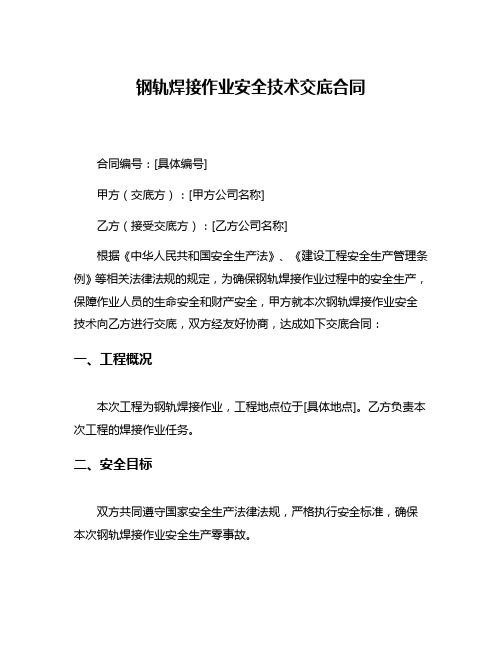 钢轨焊接作业安全技术交底合同

合同编号：[具体编号]

甲方（交底方）：[甲方公司名称]

乙方（接受交底方）：[乙方公司名称]

根据《中华人民共和国安全生产法》、《建设工程安全生产管理条例》等相关法律法规的规定，为确保钢轨焊接作业过程中的安全生产，保障作业人员的生命安全和财产安全，甲方就本次钢轨焊接作业安全技术向乙方进行交底，双方经友好协商，达成如下交底合同：

一、工程概况

本次工程为钢轨焊接作业，工程地点位于[具体地点]。乙方负责本次工程的焊接作业任务。

二、安全目标

双方共同遵守国家安全生产法律法规，严格执行安全标准，确保本次钢轨焊接作业安全生产零事故。